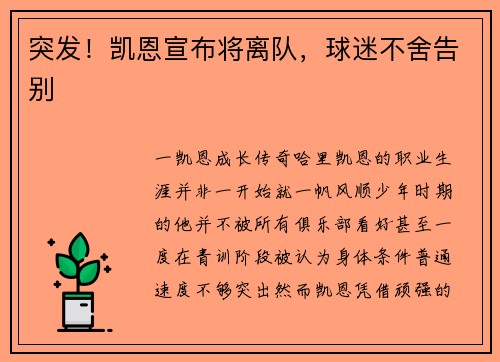 突发！凯恩宣布将离队，球迷不舍告别

一凯恩成长传奇哈里凯恩的职业生涯并非一开始就一帆风顺少年时期的他并不被所有俱乐部看好甚至一度在青训阶段被认为身体条件普通速度不够突出然而凯恩凭借顽强的